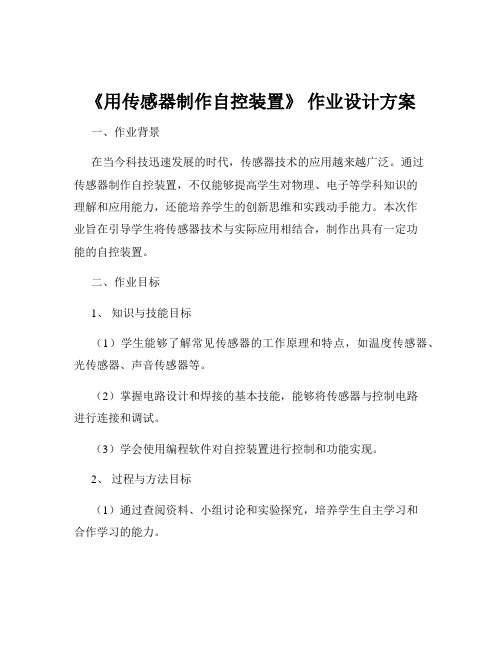 《用传感器制作自控装置》 作业设计方案

一、作业背景

在当今科技迅速发展的时代，传感器技术的应用越来越广泛。通过传感器制作自控装置，不仅能够提高学生对物理、电子等学科知识的理解和应用能力，还能培养学生的创新思维和实践动手能力。本次作业旨在引导学生将传感器技术与实际应用相结合，制作出具有一定功能的自控装置。

二、作业目标

1、 知识与技能目标

（1）学生能够了解常见传感器的工作原理和特点，如温度传感器、光传感器、声音传感器等。

（2）掌握电路设计和焊接的基本技能，能够将传感器与控制电路进行连接和调试。

（3）学会使用编程软件对自控装置进行控制和功能实现。

2、 过程与方法目标

（1）通过查阅资料、小组讨论和实验探究，培养学生自主学习和合作学习的能力。